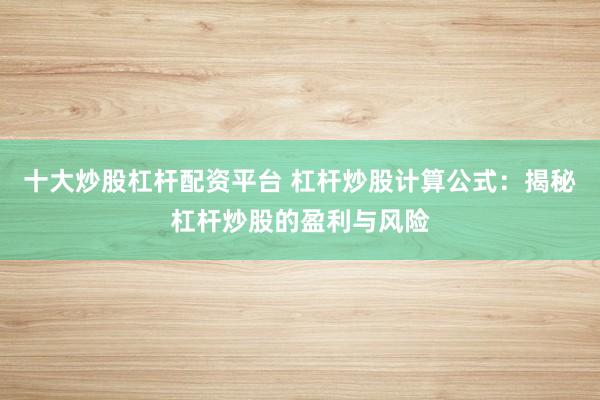 十大炒股杠杆配资平台 杠杆炒股计算公式：揭秘杠杆炒股的盈利与风险